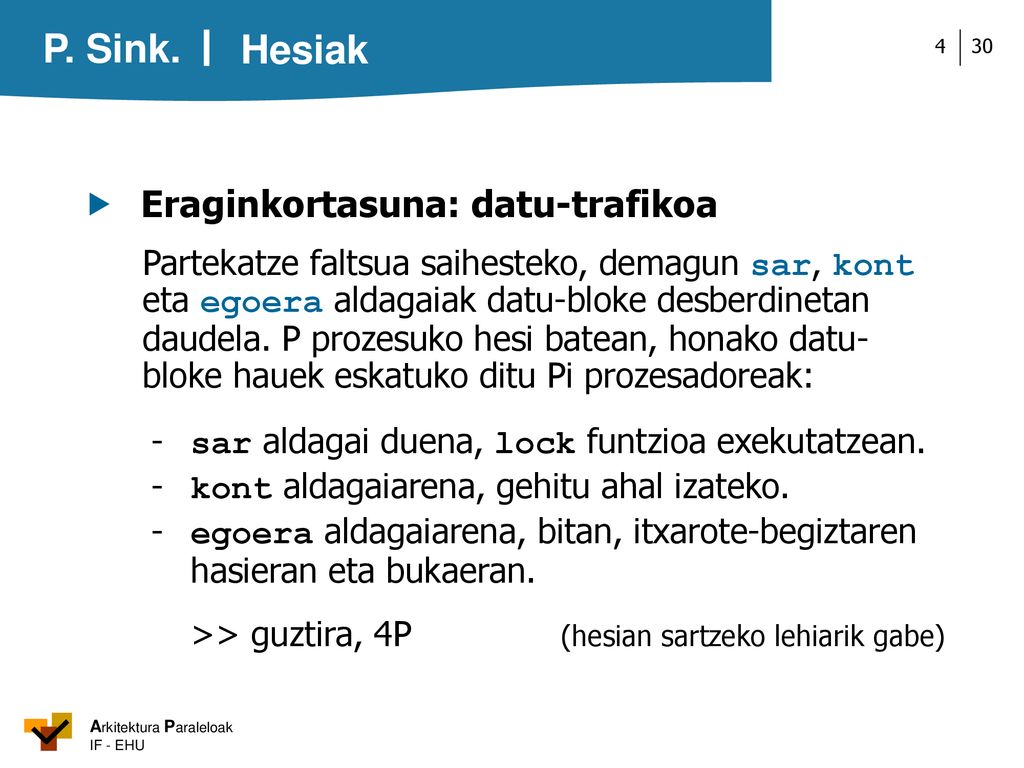 P. Sink. | Hesiak

4 | 30

Eraginkortasuna: datu-trafikoa

Partekatze faltsua saihesteko, demagun sar, kont eta egoera aldagaiak datu-bloke desberdinetan daudela. P prozesuko hesi batean, honako datu-bloke hauek eskatuko ditu Pi prozesadoreak:

- sar aldagai duena, lock funtzioa exekutatzean.
- kont aldagaiarena, gehitu ahal izateko.
- egoera aldagaiarena, bitan, itxarote-begiztaren hasieran eta bukaeran.

>> guztira, 4P (hesian sartzeko lehiarik gabe)

Arkitektura Paraleloak
IF - EHU